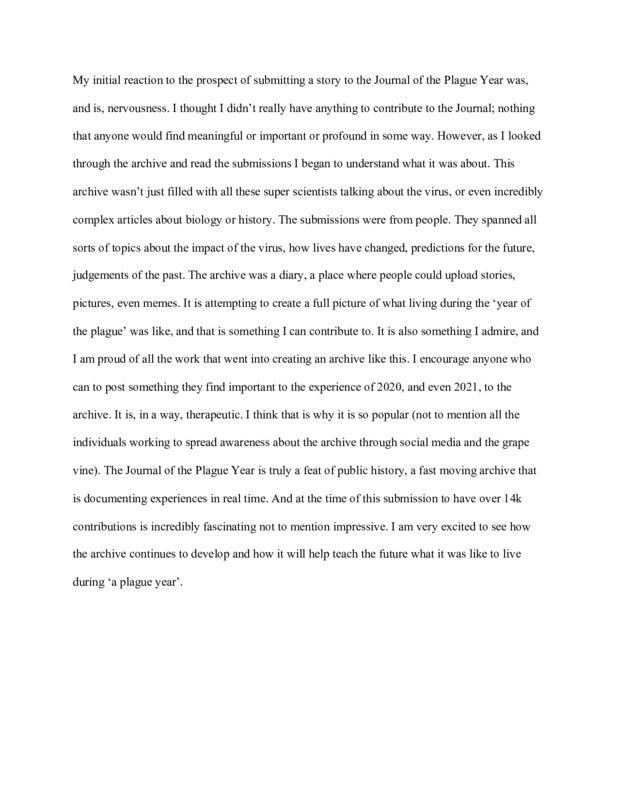 My initial reaction to the prospect of submitting a story to the Journal of the Plague Year was, and is, nervousness. I thought I didn't really have anything to contribute to the Journal; nothing that anyone would find meaningful or important or profound in some way. However, as I looked through the archive and read the submissions I began to understand what it was about. This archive wasn't just filled with all these super scientists talking about the virus, or even incredibly complex articles about biology or history. The submissions were from people. They spanned all sorts of topics about the impact of the virus, how lives have changed, predictions for the future, judgements of the past. The archive was a diary, a place where people could upload stories, pictures, even memes. It is attempting to create a full picture of what living during the 'year of the plague' was like, and that is something I can contribute to. It is also something I admire, and I am proud of all the work that went into creating an archive like this. I encourage anyone who can to post something they find important to the experience of 2020, and even 2021, to the archive. It is, in a way, therapeutic. I think that is why it is so popular (not to mention all the individuals working to spread awareness about the archive through social media and the grape vine). The Journal of the Plague Year is truly a feat of public history, a fast moving archive that is documenting experiences in real time. And at the time of this submission to have over 14k contributions is incredibly fascinating not to mention impressive. I am very excited to see how the archive continues to develop and how it will help teach the future what it was like to live during 'a plague year'.